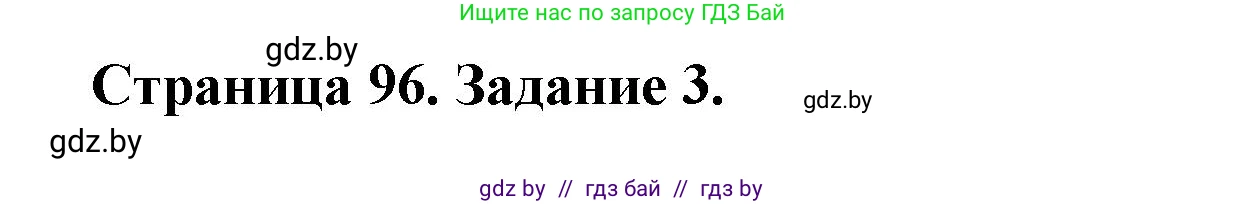 Ищите нас по запросу ГДЗ Бай

gdz.by

Страница 96. Задание 3.

gdz.by

gdz.by

gdz by // гдз бай // гдз by